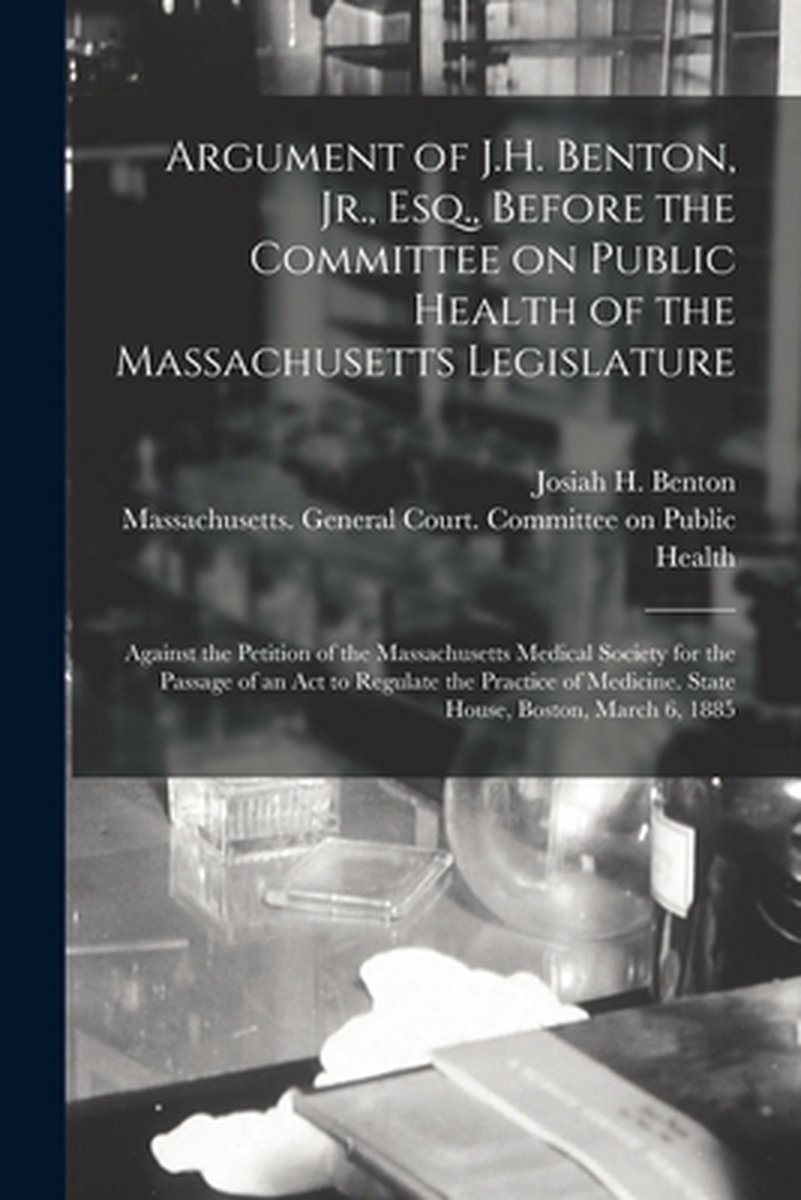 Argument of J.H. Benton, Jr., Esq., Before the Committee on Public Health of the Massachusetts Legislature

Josiah H. Benton

Massachusetts. General Court. Committee on Public Health

Against the Petition of the Massachusetts Medical Society for the Passage of an Act to Regulate the Practice of Medicine. State House, Boston, March 6, 1885